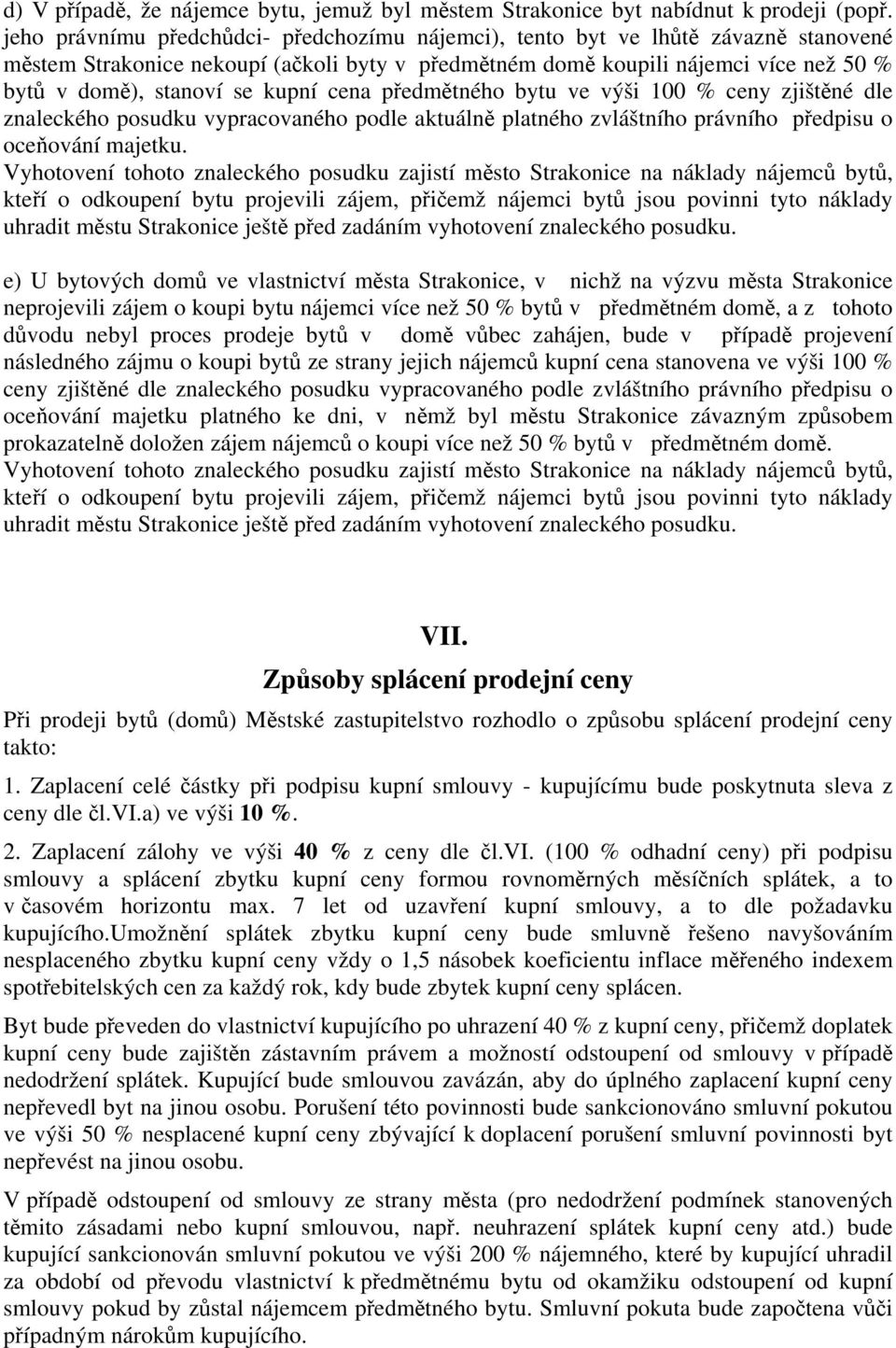 d) V případě, že nájemce bytu, jemuž byl městem Strakonice byt nabídnut k prodeji (popř. jeho právnímu předchůdci- předchozímu nájemci), tento byt ve lhůtě závazně stanovené městem Strakonice nekoupí (ačkoli byty v předmětném domě koupili nájemci více než 50 % bytů v domě), stanoví se kupní cena předmětného bytu ve výši 100 % ceny zjištěné dle znaleckého posudku vypracovaného podle aktuálně platného zvláštního právního předpisu o oceňování majetku.
Vyhotovení tohoto znaleckého posudku zajistí město Strakonice na náklady nájemců bytů, kteří o odkoupení bytu projevili zájem, přičemž nájemci bytů jsou povinni tyto náklady uhradit městu Strakonice ještě před zadáním vyhotovení znaleckého posudku.

e) U bytových domů ve vlastnictví města Strakonice, v nichž na výzvu města Strakonice neprojevili zájem o koupi bytu nájemci více než 50 % bytů v předmětném domě, a z tohoto důvodu nebyl proces prodeje bytů v domě vůbec zahájen, bude v případě projevení následného zájmu o koupi bytů ze strany jejich nájemců kupní cena stanovena ve výši 100 % ceny zjištěné dle znaleckého posudku vypracovaného podle zvláštního právního předpisu o oceňování majetku platného ke dni, v němž byl městu Strakonice závazným způsobem prokazatelně doložen zájem nájemců o koupi více než 50 % bytů v předmětném domě.
Vyhotovení tohoto znaleckého posudku zajistí město Strakonice na náklady nájemců bytů, kteří o odkoupení bytu projevili zájem, přičemž nájemci bytů jsou povinni tyto náklady uhradit městu Strakonice ještě před zadáním vyhotovení znaleckého posudku.

VII.
Způsoby splácení prodejní ceny

Při prodeji bytů (domů) Městské zastupitelstvo rozhodlo o způsobu splácení prodejní ceny takto:

1. Zaplacení celé částky při podpisu kupní smlouvy - kupujícímu bude poskytnuta sleva z ceny dle čl.VI.a) ve výši 10 %.

2. Zaplacení zálohy ve výši 40 % z ceny dle čl.VI. (100 % odhadní ceny) při podpisu smlouvy a splácení zbytku kupní ceny formou rovnoměrných měsíčních splátek, a to v časovém horizontu max. 7 let od uzavření kupní smlouvy, a to dle požadavku kupujícího.Umožnění splátek zbytku kupní ceny bude smluvně řešeno navyšováním nesplaceného zbytku kupní ceny vždy o 1,5 násobek koeficientu inflace měřeného indexem spotřebitelských cen za každý rok, kdy bude zbytek kupní ceny splácen.

Byt bude převeden do vlastnictví kupujícího po uhrazení 40 % z kupní ceny, přičemž doplatek kupní ceny bude zajištěn zástavním právem a možností odstoupení od smlouvy v případě nedodržení splátek. Kupující bude smlouvou zavázán, aby do úplného zaplacení kupní ceny nepřevedl byt na jinou osobu. Porušení této povinnosti bude sankcionováno smluvní pokutou ve výši 50 % nesplacené kupní ceny zbývající k doplacení porušení smluvní povinnosti byt nepřevést na jinou osobu.

V případě odstoupení od smlouvy ze strany města (pro nedodržení podmínek stanovených těmito zásadami nebo kupní smlouvou, např. neuhrazení splátek kupní ceny atd.) bude kupující sankcionován smluvní pokutou ve výši 200 % nájemného, které by kupující uhradil za období od převodu vlastnictví k předmětnému bytu od okamžiku odstoupení od kupní smlouvy pokud by zůstal nájemcem předmětného bytu. Smluvní pokuta bude započtena vůči případným nárokům kupujícího.